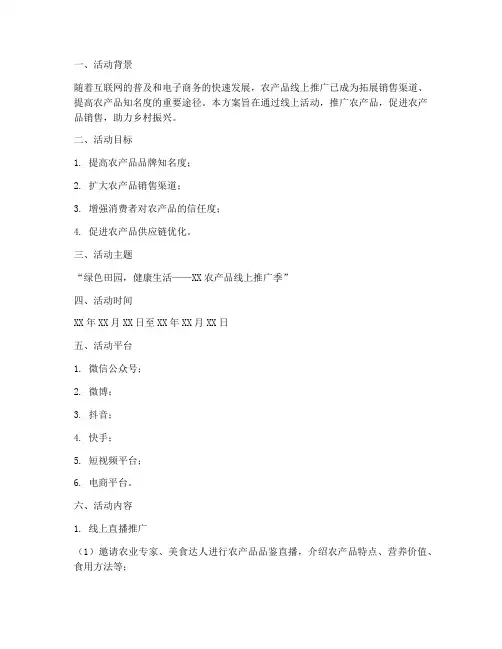 一、活动背景

随着互联网的普及和电子商务的快速发展，农产品线上推广已成为拓展销售渠道、提高农产品知名度的重要途径。本方案旨在通过线上活动，推广农产品，促进农产品销售，助力乡村振兴。

二、活动目标

1. 提高农产品品牌知名度；

2. 扩大农产品销售渠道；

3. 增强消费者对农产品的信任度；

4. 促进农产品供应链优化。

三、活动主题

“绿色田园，健康生活——XX 农产品线上推广季”

四、活动时间

XX 年 XX 月 XX 日至 XX 年 XX 月 XX 日

五、活动平台

1. 微信公众号；

2. 微博；

3. 抖音；

4. 快手；

5. 短视频平台；

6. 电商平台。

六、活动内容

1. 线上直播推广

（1）邀请农业专家、美食达人进行农产品品鉴直播，介绍农产品特点、营养价值、食用方法等；